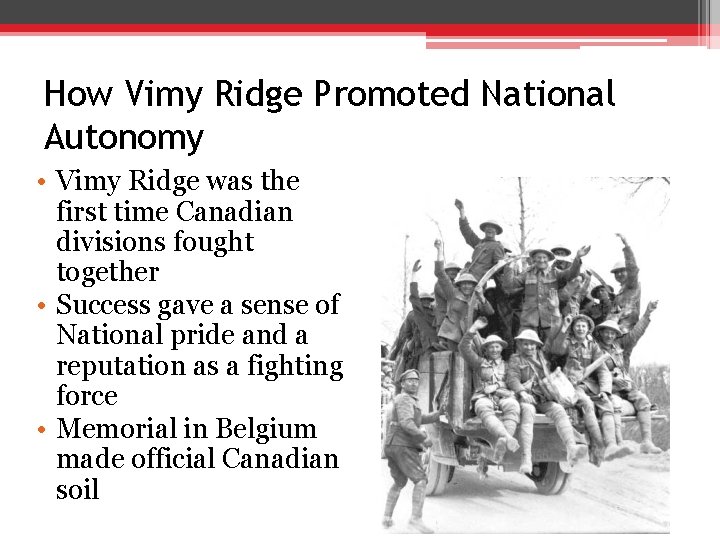 How Vimy Ridge Promoted National Autonomy

• Vimy Ridge was the first time Canadian divisions fought together
• Success gave a sense of National pride and a reputation as a fighting force
• Memorial in Belgium made official Canadian soil